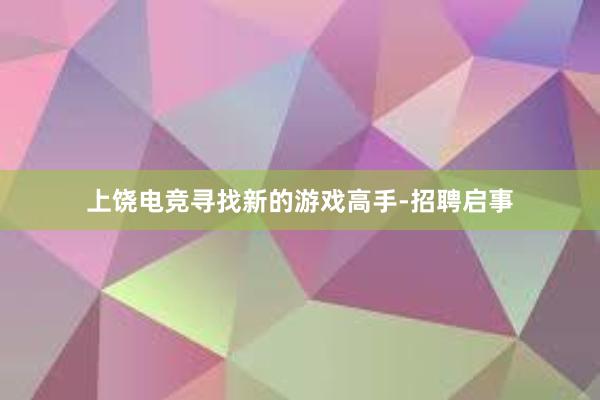 上饶电竞寻找新的游戏高手-招聘启事